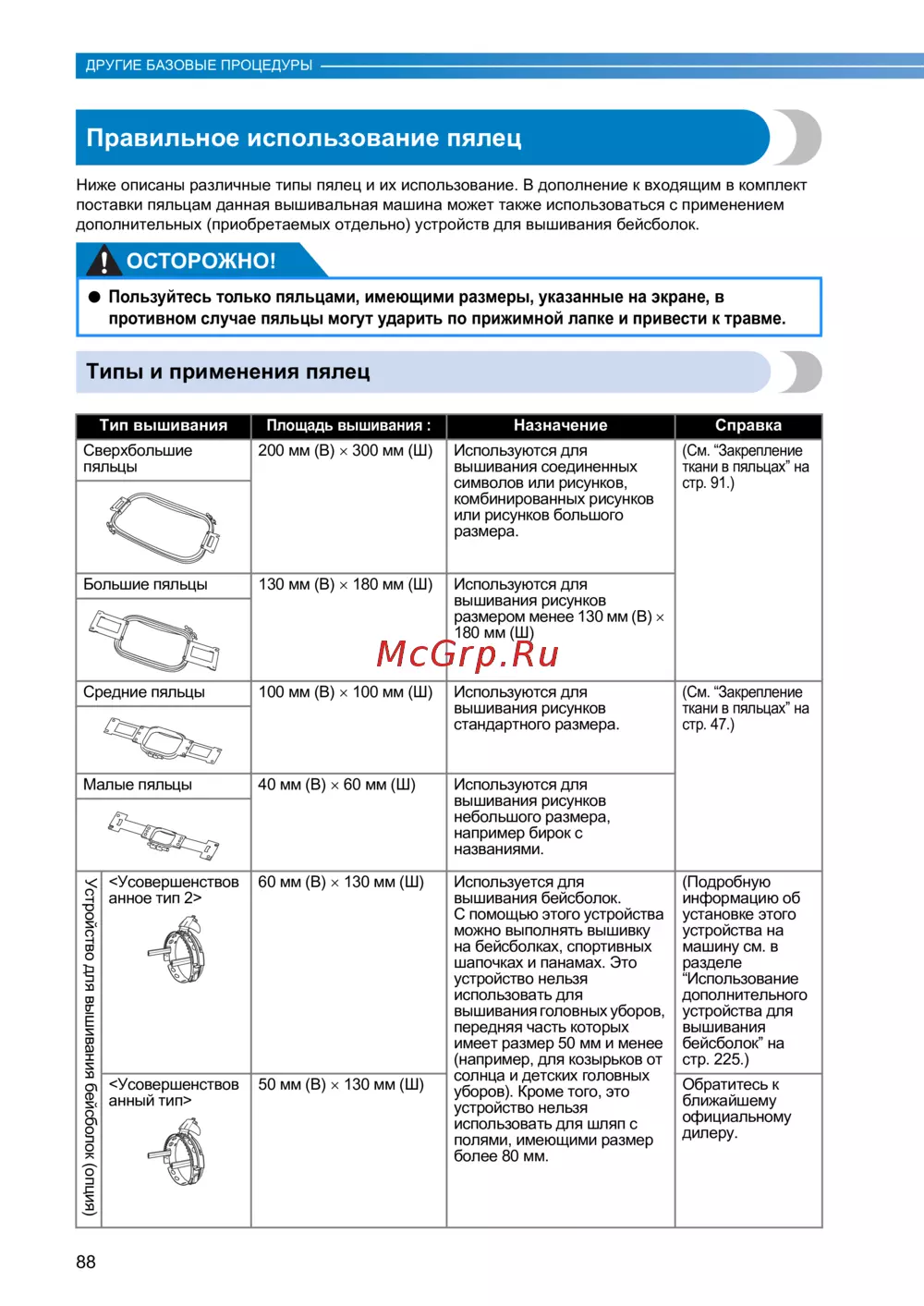 ДРУГИЕ БАЗОВЫЕ ПРОЦЕДУРЫ

Правильное использование пялец

Ниже описаны различные типы пялец и их использование. В дополнение к входящим в комплект поставки пяльцам данная вышивальная машина может также использоваться с применением дополнительных (приобретаемых отдельно) устройств для вышивания бейсболок.

ОСТОРОЖНО!

● Пользуйтесь только пяльцами, имеющими размеры, указанные на экране, в противном случае пяльцы могут ударить по прижимной лапке и привести к травме.

Типы и применения пялец

| Тип вышивания | Площадь вышивания : | Назначение | Справка |
|---|---|---|---|
| Сверхбольшие пяльцы | 200 мм (В) × 300 мм (Ш) | Используются для вышивания соединенных символов или рисунков, комбинированных рисунков или рисунков большого размера. | (См. “Закрепление ткани в пяльцах” на стр. 91.) |
| Большие пяльцы | 130 мм (В) × 180 мм (Ш) | Используются для вышивания рисунков размером менее 130 мм (В) × 180 мм (Ш) | |
| Средние пяльцы | 100 мм (В) × 100 мм (Ш) | Используются для вышивания рисунков стандартного размера. | (См. “Закрепление ткани в пяльцах” на стр. 47.) |
| Малые пяльцы | 40 мм (В) × 60 мм (Ш) | Используются для вышивания рисунков небольшого размера, например бирок с названиями. | |
| Устройство для вышивания бейсболок (опция) <Усовершенствованное тип 2> | 60 мм (В) × 130 мм (Ш) | Используется для вышивания бейсболок. С помощью этого устройства можно выполнять вышивку на бейсболках, спортивных шапочках и панамах. Это устройство нельзя использовать для вышивания головных уборов, передняя часть которых имеет размер 50 мм и менее (например, для козырьков от солнца и детских головных уборов). Кроме того, это устройство нельзя использовать для шляп с полями, имеющими размер более 80 мм. | (Подробную информацию об установке этого устройства на машину см. в разделе “Использование дополнительного устройства для вышивания бейсболок” на стр. 225.) |
| <Усовершенствованный тип> | 50 мм (В) × 130 мм (Ш) | | Обратитесь к ближайшему официальному дилеру. |

McGrp.Ru

88